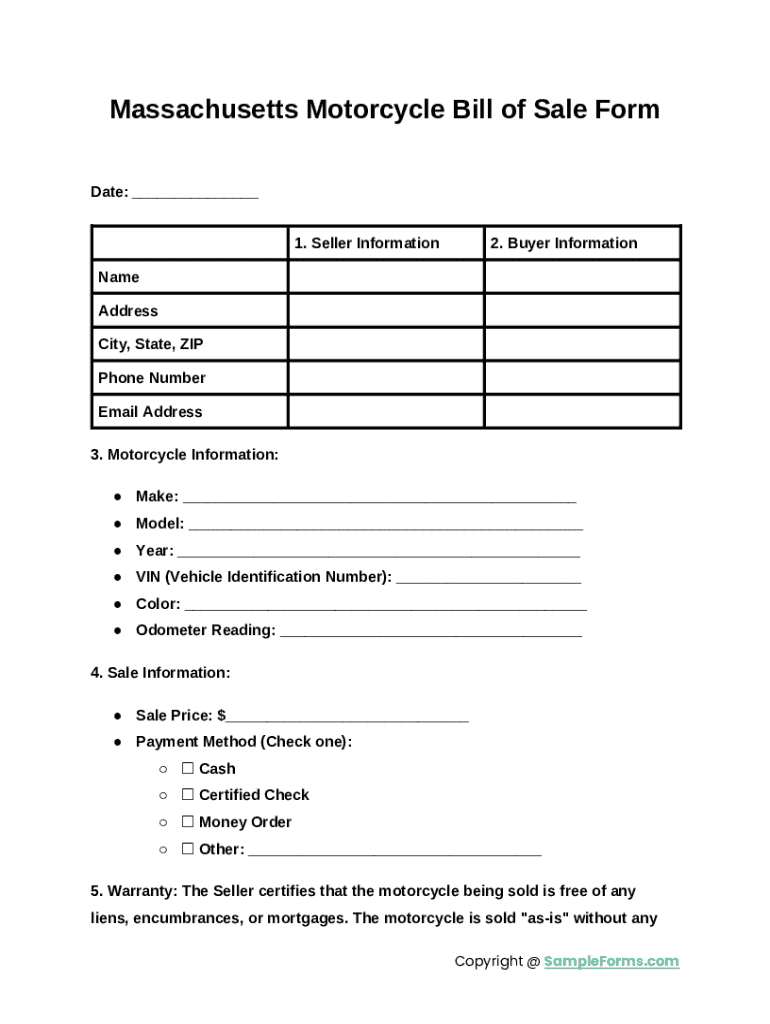 Massachusetts Motorcycle Bill of Sale Form

Date: _______________

| | 1. Seller Information | 2. Buyer Information |
|---|---|---|
| Name | | |
| Address | | |
| City, State, ZIP | | |
| Phone Number | | |
| Email Address | | |

3. Motorcycle Information:

● Make: _______________________________________________
● Model: _______________________________________________
● Year: ________________________________________________
● VIN (Vehicle Identification Number): ______________________
● Color: ________________________________________________
● Odometer Reading: ____________________________________

4. Sale Information:

● Sale Price: $_____________________________
● Payment Method (Check one):
○ ☐ Cash
○ ☐ Certified Check
○ ☐ Money Order
○ ☐ Other: ___________________________________

5. Warranty: The Seller certifies that the motorcycle being sold is free of any liens, encumbrances, or mortgages. The motorcycle is sold "as-is" without any

Copyright @ SampleForms.com